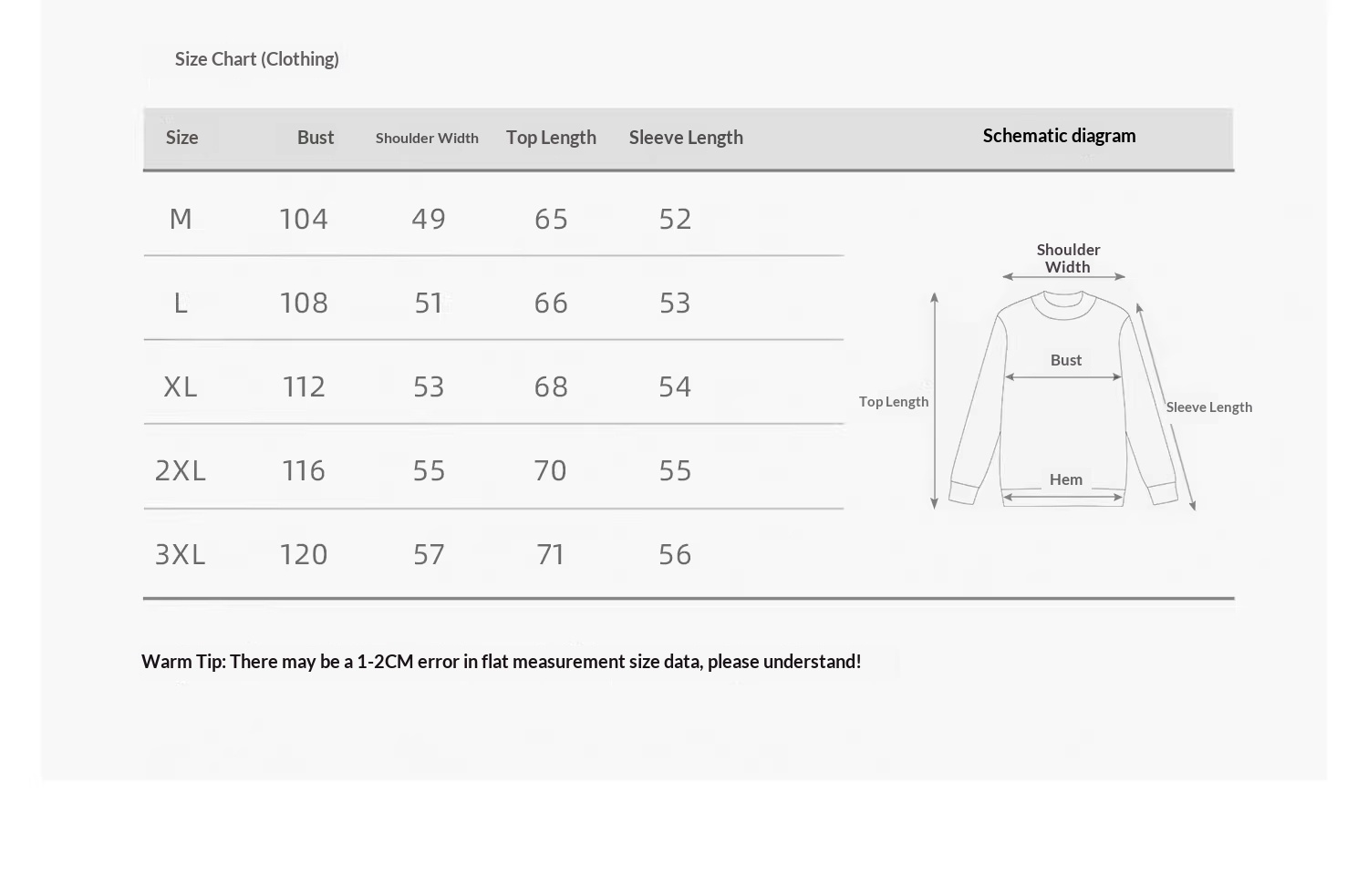 Size Chart (Clothing)

| Size | Bust | Shoulder Width | Top Length | Sleeve Length |
|---|---|---|---|---|
| M | 104 | 49 | 65 | 52 |
| L | 108 | 51 | 66 | 53 |
| XL | 112 | 53 | 68 | 54 |
| 2XL | 116 | 55 | 70 | 55 |
| 3XL | 120 | 57 | 71 | 56 |

Schematic diagram

Shoulder Width
Bust
Top Length
Sleeve Length
Hem

Warm Tip: There may be a 1-2CM error in flat measurement size data, please understand!